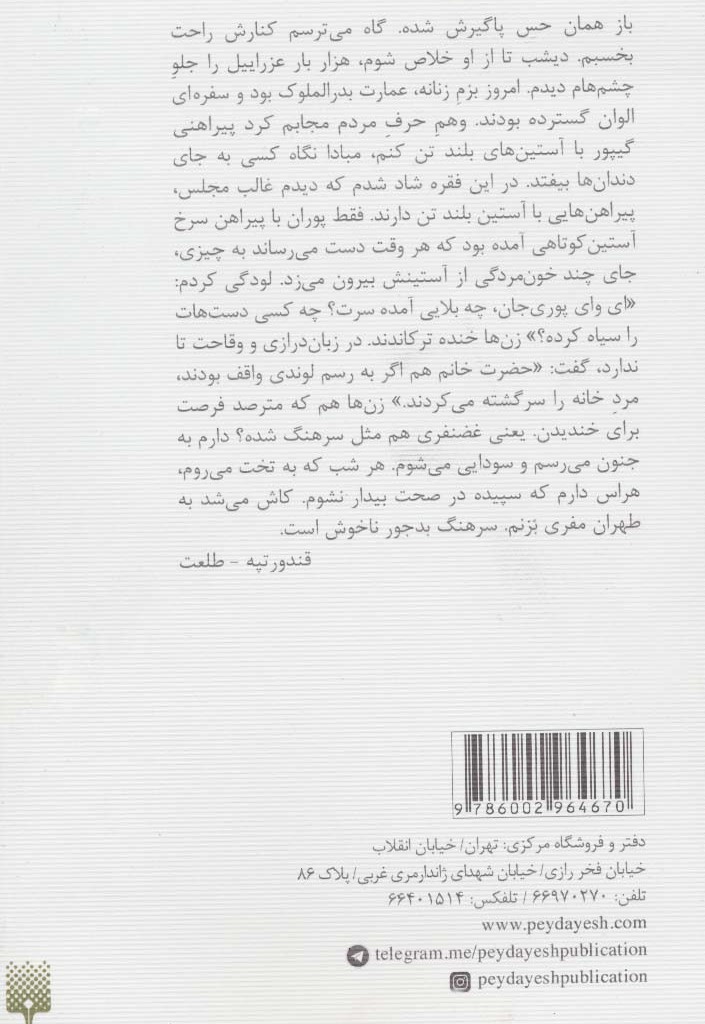 باز همان حس پاگیرش شده. گاه می‌ترسم کنارش راحت بخسبم. دیشب تا از او خلاص شوم، هزار بار عزراییل را جلوِ چشم‌هام دیدم. امروز بزمِ زنانه، عمارت بدرالملوک بود و سفره‌ای الوان گسترده بودند. وهمِ حرفِ مردم مجابم کرد پیراهنی گیپور با آستین‌های بلند تن کنم، مبادا نگاه کسی به جای دندان‌ها بیفتد. در این فقره شاد شدم که دیدم غالب مجلس، پیراهن‌هایی با آستین بلند تن دارند. فقط پوران با پیراهن سرخ آستین‌کوتاهی آمده بود که هر وقت دست می‌رساند به چیزی، جای چند خون‌مردگی از آستینش بیرون می‌زد. لودگی کردم: «ای وای پوری‌جان، چه بلایی آمده سرت؟ چه کسی دست‌هات را سیاه کرده؟» زن‌ها خنده ترکاندند. در زبان‌درازی و وقاحت تا ندارد، گفت: «حضرت خانم هم اگر به رسم لوندی واقف بودند، مردِ خانه را سرگشته می‌کردند.» زن‌ها هم که مترصد فرصت برای خندیدن. یعنی غضنفری هم مثل سرهنگ شده؟ دارم به جنون می‌رسم و سودایی می‌شوم. هر شب که به تخت می‌روم، هراس دارم که سپیده در صحت بیدار نشوم. کاش می‌شد به طهران مفری بزنم. سرهنگ بدجور ناخوش است.

قندورتپه - طلعت

9786002964670

دفتر و فروشگاه مرکزی: تهران/ خیابان انقلاب
خیابان فخر رازی/ خیابان شهدای ژاندارمری غربی/ پلاک ۸۶
تلفن: ۶۶۹۷۰۲۷۰ / تلفکس: ۶۶۴۰۱۵۱۴
www.peydayesh.com
telegram.me/peydayeshpublication
peydayeshpublication